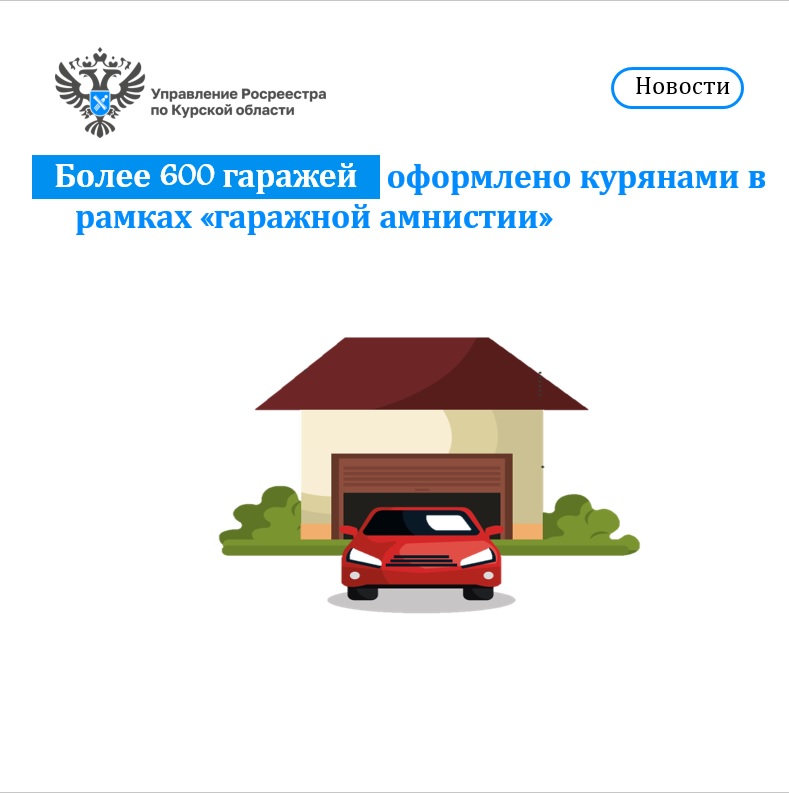 Управление Росреестра
по Курской области

Новости

Более 600 гаражей оформлено курянами в рамках «гаражной амнистии»